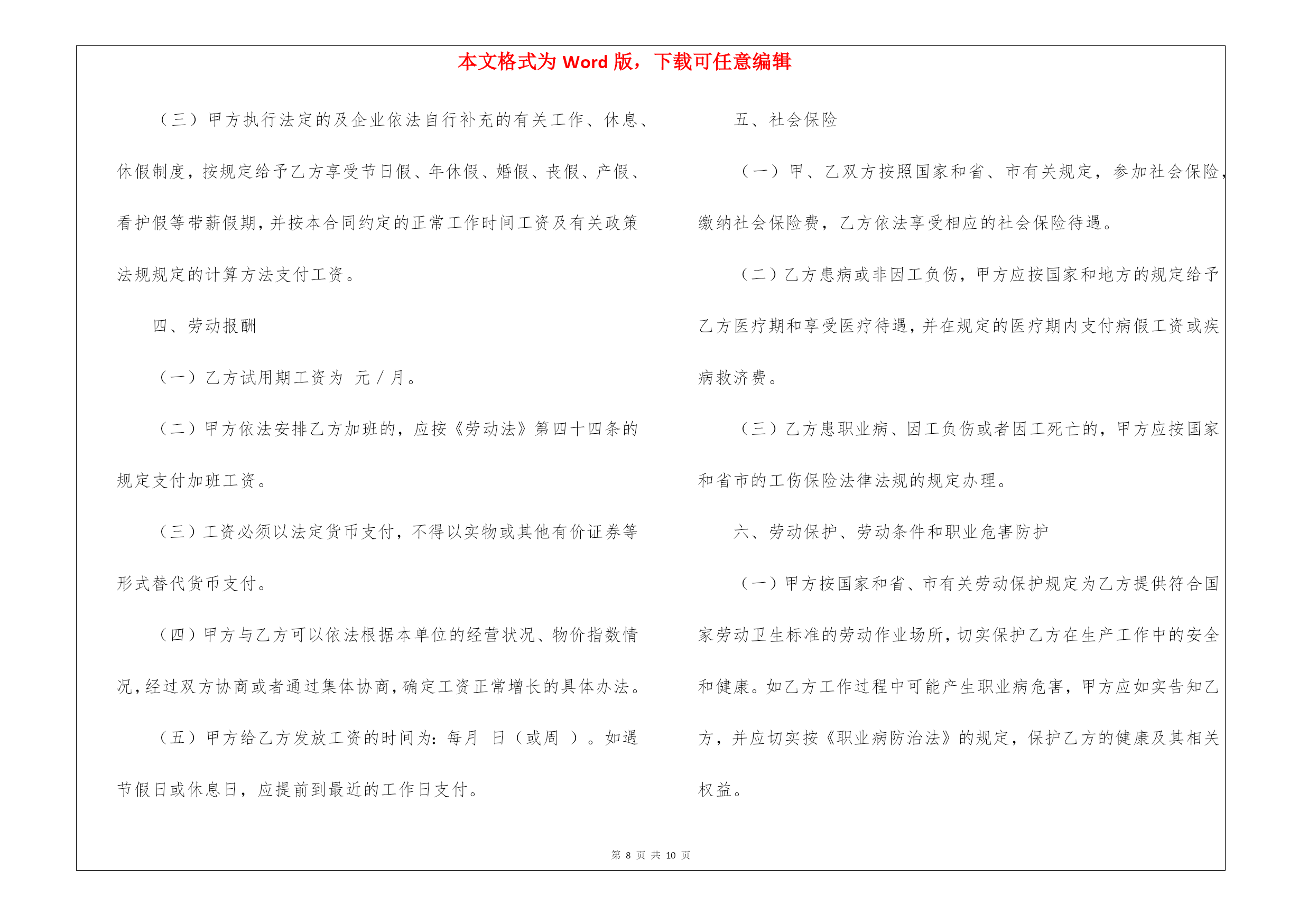 本文格式为 Word 版，下载可任意编辑

（三）甲方执行法定的及企业依法自行补充的有关工作、休息、休假制度，按规定给予乙方享受节日假、年休假、婚假、丧假、产假、看护假等带薪假期，并按本合同约定的正常工作时间工资及有关政策法规规定的计算方法支付工资。

四、劳动报酬

（一）乙方试用期工资为 元／月。

（二）甲方依法安排乙方加班的，应按《劳动法》第四十四条的规定支付加班工资。

（三）工资必须以法定货币支付，不得以实物或其他有价证券等形式替代货币支付。

（四）甲方与乙方可以依法根据本单位的经营状况、物价指数情况，经过双方协商或者通过集体协商，确定工资正常增长的具体办法。

（五）甲方给乙方发放工资的时间为：每月 日（或周 ）。如遇节假日或休息日，应提前到最近的工作日支付。

五、社会保险

（一）甲、乙双方按照国家和省、市有关规定，参加社会保险，缴纳社会保险费，乙方依法享受相应的社会保险待遇。

（二）乙方患病或非因工负伤，甲方应按国家和地方的规定给予乙方医疗期和享受医疗待遇，并在规定的医疗期内支付病假工资或疾病救济费。

（三）乙方患职业病、因工负伤或者因工死亡的，甲方应按国家和省市的工伤保险法律法规的规定办理。

六、劳动保护、劳动条件和职业危害防护

（一）甲方按国家和省、市有关劳动保护规定为乙方提供符合国家劳动卫生标准的劳动作业场所，切实保护乙方在生产工作中的安全和健康。如乙方工作过程中可能产生职业病危害，甲方应如实告知乙方，并应切实按《职业病防治法》的规定，保护乙方的健康及其相关权益。

第 8 页 共 10 页